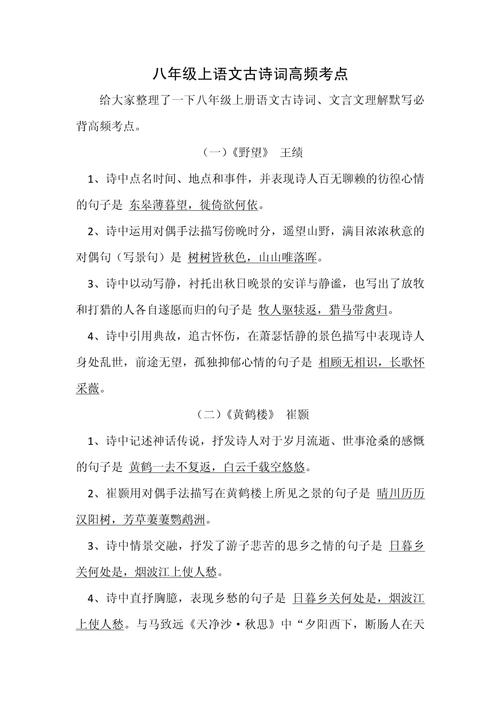 八年级上语文古诗词高频考点

给大家整理了一下八年级上册语文古诗词、文言文理解默写必背高频考点。

（一）《野望》 王绩

1、诗中点名时间、地点和事件，并表现诗人百无聊赖的彷徨心情的句子是 东皋薄暮望，徙倚欲何依。

2、诗中运用对偶手法描写傍晚时分，遥望山野，满目浓浓秋意的对偶句（写景句）是 树树皆秋色，山山唯落晖。

3、诗中以动写静，衬托出秋日晚景的安详与静谧，也写出了放牧和打猎的人各自遂愿而归的句子是 牧人驱犊返，猎马带禽归。

4、诗中引用典故，追古怀伤，在萧瑟恬静的景色描写中表现诗人身处乱世，前途无望，孤独抑郁心情的句子是 相顾无相识，长歌怀采薇。

（二）《黄鹤楼》 崔颢

1、诗中记述神话传说，抒发诗人对于岁月流逝、世事沧桑的感慨的句子是 黄鹤一去不复返，白云千载空悠悠。

2、崔颢用对偶手法描写在黄鹤楼上所见之景的句子是 晴川历历汉阳树，芳草萋萋鹦鹉洲。

3、诗中情景交融，抒发了游子悲苦的思乡之情的句子是 日暮乡关何处是，烟波江上使人愁。

4、诗中直抒胸臆，表现乡愁的句子是 日暮乡关何处是，烟波江上使人愁。与马致远《天净沙·秋思》中“夕阳西下，断肠人在天